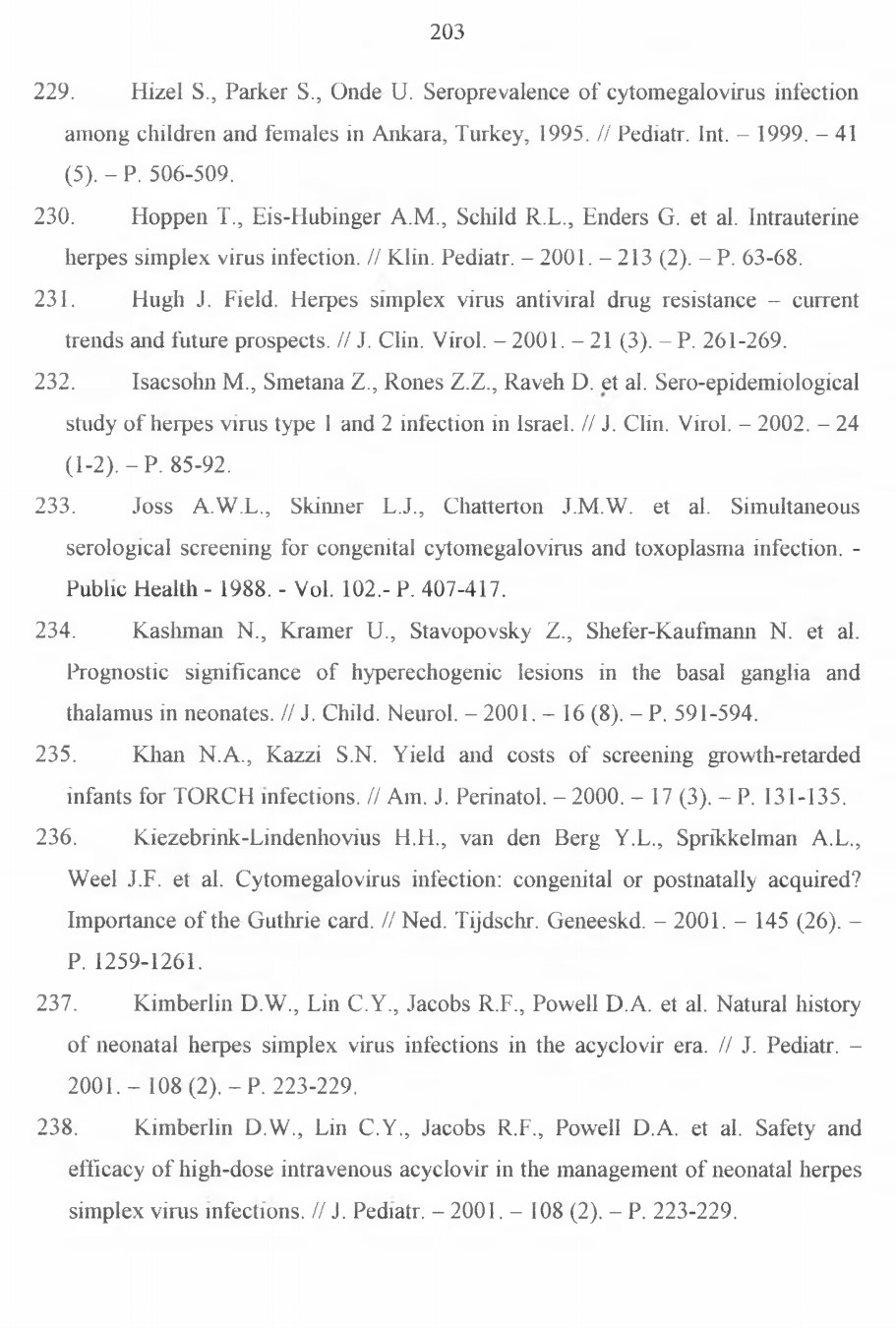 203

229. Hizel S., Parker S., Onde U. Seroprevalence of cytomegalovirus infection among children and females in Ankara, Turkey, 1995. // Pediatr. Int. – 1999. – 41 (5). – P. 506-509.

230. Hoppen T., Eis-Hubinger A.M., Schild R.L., Enders G. et al. Intrauterine herpes simplex virus infection. // Klin. Pediatr. – 2001. – 213 (2). – P. 63-68.

231. Hugh J. Field. Herpes simplex virus antiviral drug resistance – current trends and future prospects. // J. Clin. Virol. – 2001. – 21 (3). – P. 261-269.

232. Isacsohn M., Smetana Z., Rones Z.Z., Raveh D. et al. Sero-epidemiological study of herpes virus type 1 and 2 infection in Israel. // J. Clin. Virol. – 2002. – 24 (1-2). – P. 85-92.

233. Joss A.W.L., Skinner L.J., Chatterton J.M.W. et al. Simultaneous serological screening for congenital cytomegalovirus and toxoplasma infection. - Public Health - 1988. - Vol. 102.- P. 407-417.

234. Kashman N., Kramer U., Stavopovsky Z., Shefer-Kaufmann N. et al. Prognostic significance of hyperechogenic lesions in the basal ganglia and thalamus in neonates. // J. Child. Neurol. – 2001. – 16 (8). – P. 591-594.

235. Khan N.A., Kazzi S.N. Yield and costs of screening growth-retarded infants for TORCH infections. // Am. J. Perinatol. – 2000. – 17 (3). – P. 131-135.

236. Kiezebrink-Lindenhovius H.H., van den Berg Y.L., Sprikkelman A.L., Weel J.F. et al. Cytomegalovirus infection: congenital or postnatally acquired? Importance of the Guthrie card. // Ned. Tijdschr. Geneeskd. – 2001. – 145 (26). – P. 1259-1261.

237. Kimberlin D.W., Lin C.Y., Jacobs R.F., Powell D.A. et al. Natural history of neonatal herpes simplex virus infections in the acyclovir era. // J. Pediatr. – 2001. – 108 (2). – P. 223-229.

238. Kimberlin D.W., Lin C.Y., Jacobs R.F., Powell D.A. et al. Safety and efficacy of high-dose intravenous acyclovir in the management of neonatal herpes simplex virus infections. // J. Pediatr. – 2001. – 108 (2). – P. 223-229.